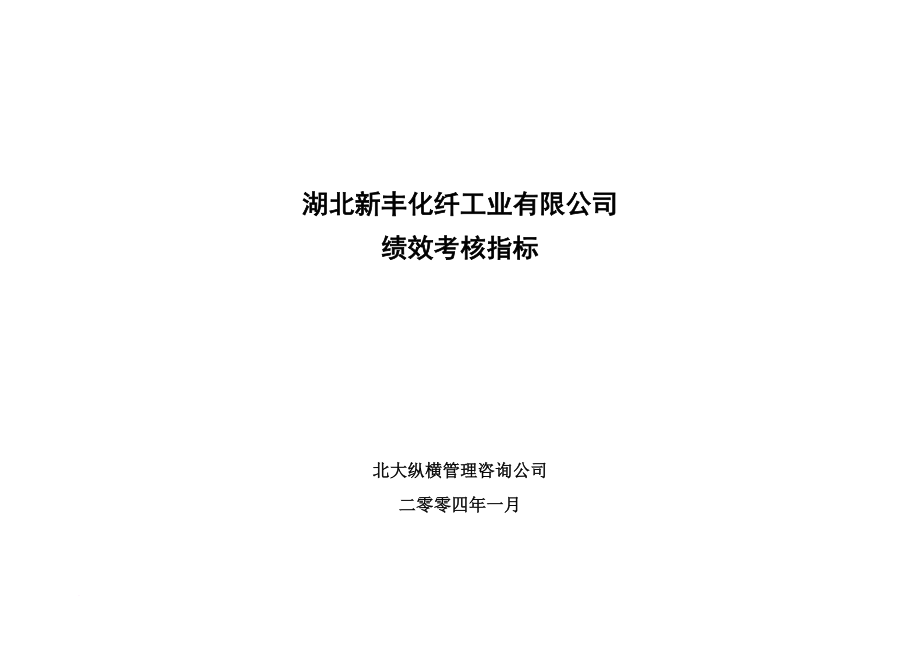 湖北新丰化纤工业有限公司
绩效考核指标

北大纵横管理咨询公司

二零零四年一月